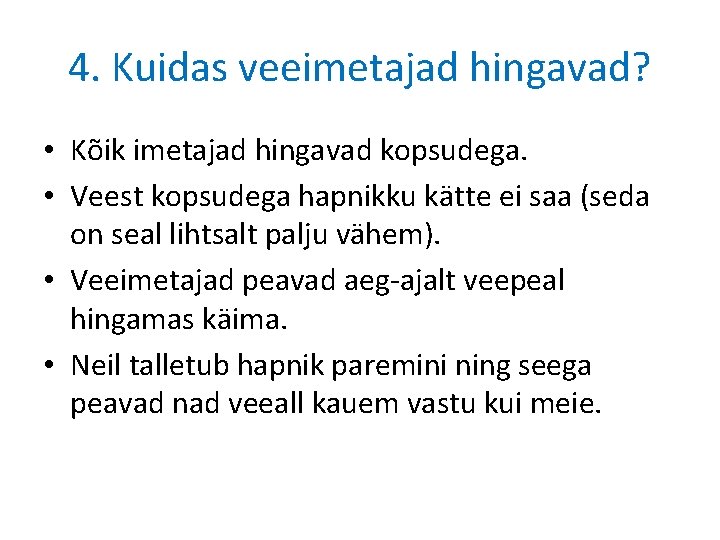 4. Kuidas veeimetajad hingavad?

• Kõik imetajad hingavad kopsudega.
• Veest kopsudega hapnikku kätte ei saa (seda on seal lihtsalt palju vähem).
• Veeimetajad peavad aeg-ajalt veepeal hingamas käima.
• Neil talletub hapnik paremini ning seega peavad nad veeall kauem vastu kui meie.